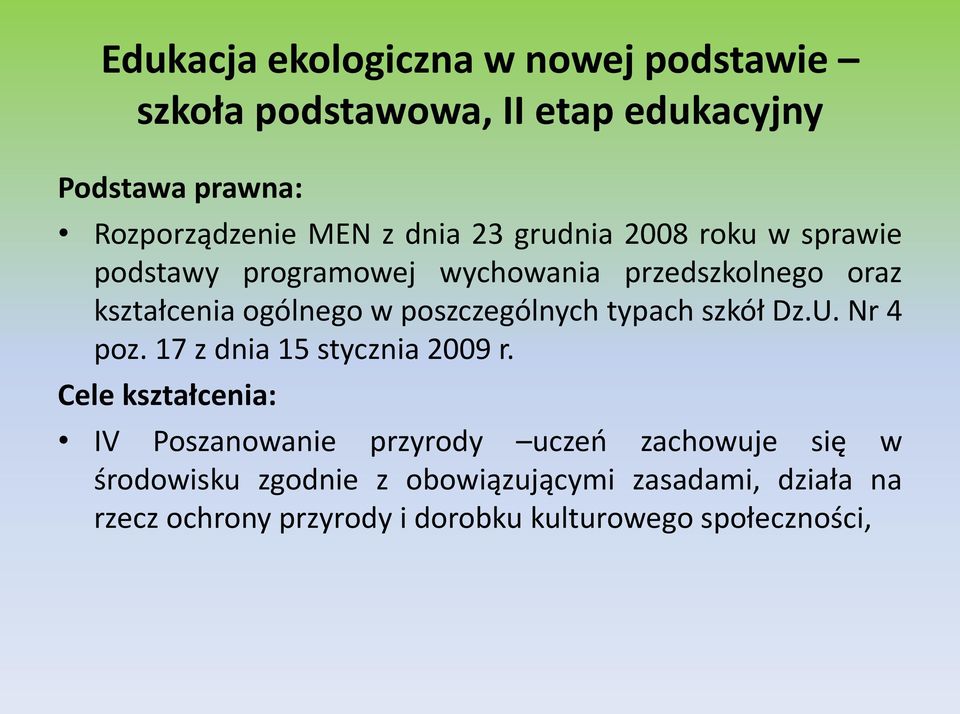 Edukacja ekologiczna w nowej podstawie – szkoła podstawowa, II etap edukacyjny

Podstawa prawna:

• Rozporządzenie MEN z dnia 23 grudnia 2008 roku w sprawie podstawy programowej wychowania przedszkolnego oraz kształcenia ogólnego w poszczególnych typach szkół Dz.U. Nr 4 poz. 17 z dnia 15 stycznia 2009 r.

Cele kształcenia:

• IV Poszanowanie przyrody –uczeń zachowuje się w środowisku zgodnie z obowiązującymi zasadami, działa na rzecz ochrony przyrody i dorobku kulturowego społeczności,